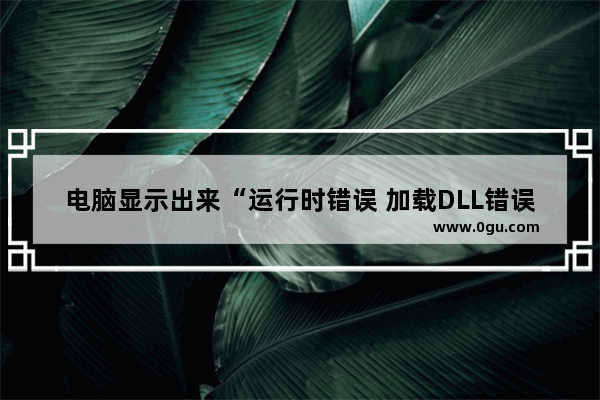 电脑显示出来“运行时错误 加载DLL错误

www.0gu.com